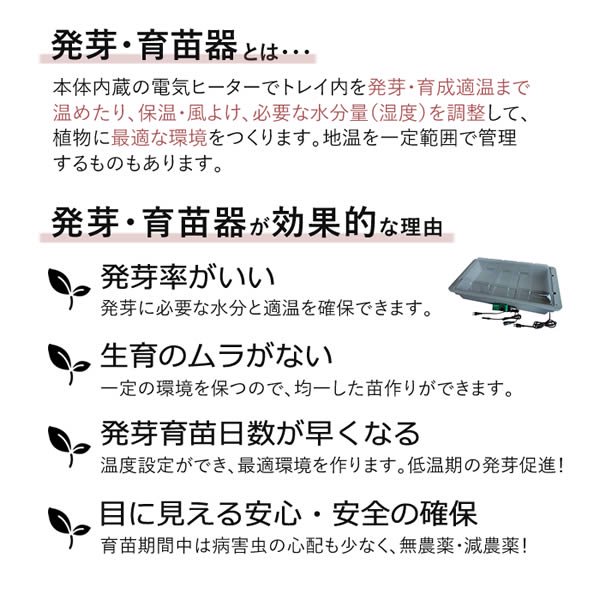 発芽・育苗器とは…

本体内蔵の電気ヒーターでトレイ内を発芽・育成適温まで温めたり、保温・風よけ、必要な水分量（湿度）を調整して、植物に最適な環境をつくります。地温を一定範囲で管理するものもあります。

発芽・育苗器が効果的な理由

発芽率がいい
発芽に必要な水分と適温を確保できます。

生育のムラがない
一定の環境を保つので、均一した苗作りができます。

発芽育苗日数が早くなる
温度設定ができ、最適環境を作ります。低温期の発芽促進！

目に見える安心・安全の確保
育苗期間中は病害虫の心配も少なく、無農薬・減農薬！